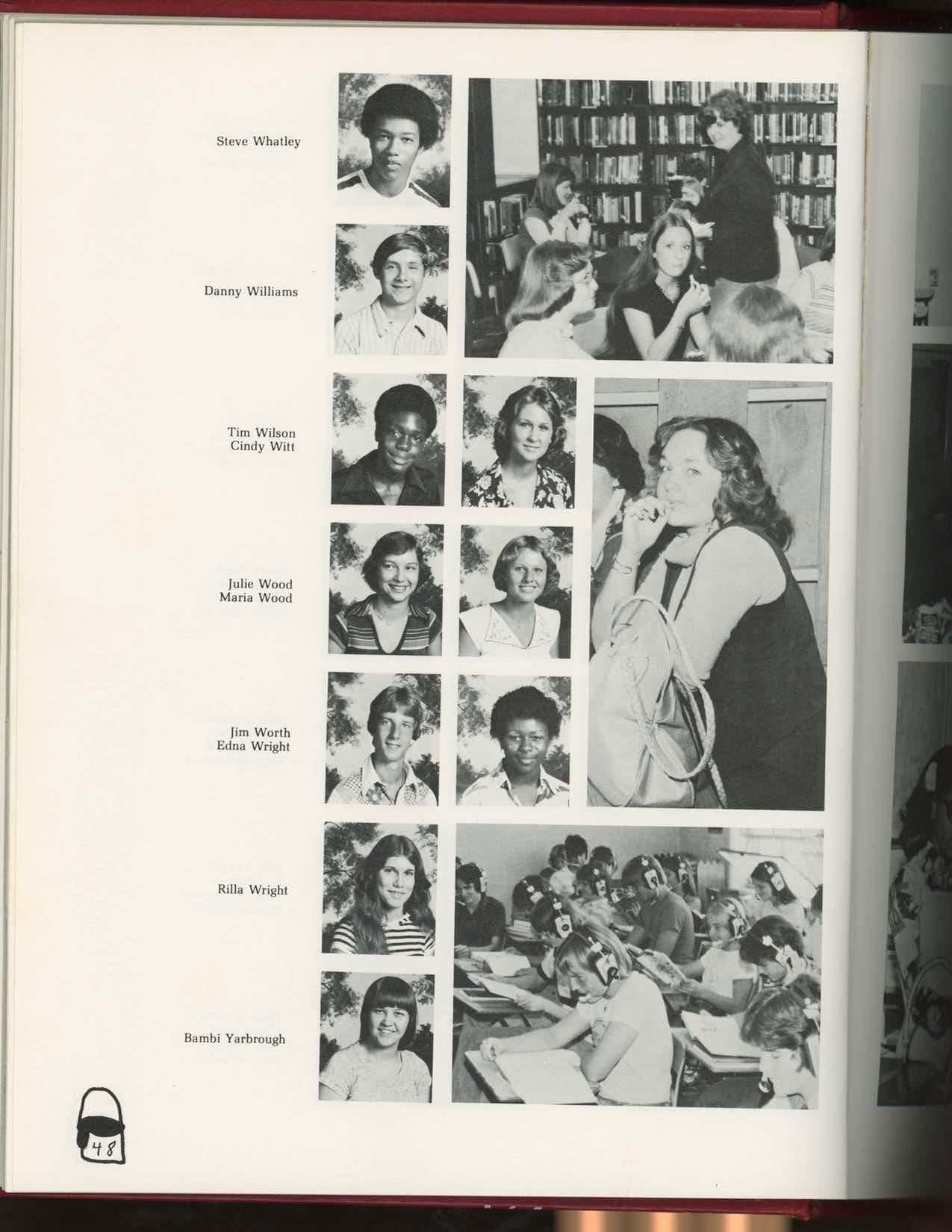 Steve Whatley

Danny Williams

Tim Wilson
Cindy Witt

Julie Wood
Maria Wood

Jim Worth
Edna Wright

Rilla Wright

Bambi Yarbrough

48